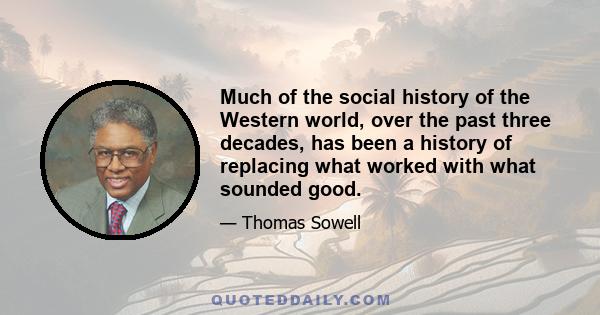 Much of the social history of the Western world, over the past three decades, has been a history of replacing what worked with what sounded good.

— Thomas Sowell

QUOTEDDAILY.COM